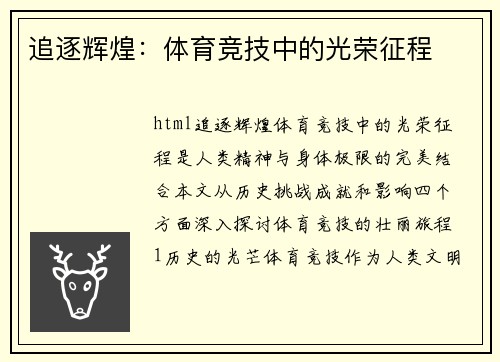 追逐辉煌：体育竞技中的光荣征程

html追逐辉煌体育竞技中的光荣征程是人类精神与身体极限的完美结合本文从历史挑战成就和影响四个方面深入探讨体育竞技的壮丽旅程1历史的光芒体育竞技作为人类文明